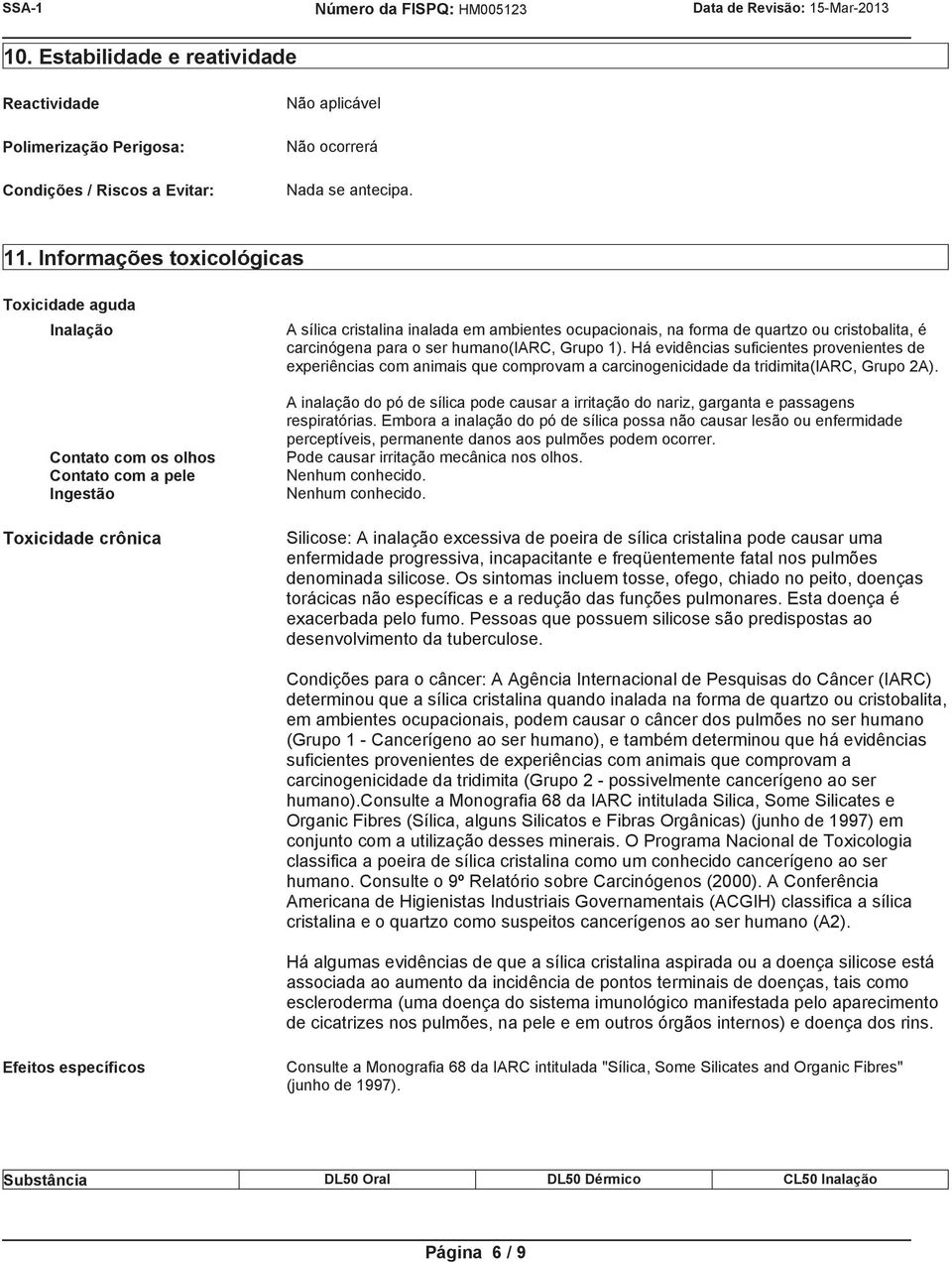 SSA-1 Número da FISPQ: HM005123 Data de Revisão: 15-Mar-2013

10. Estabilidade e reatividade

Reactividade
Não aplicável

Polimerização Perigosa:
Não ocorrerá

Condições / Riscos a Evitar:
Nada se antecipa.

11. Informações toxicológicas

Toxicidade aguda

Inalação
A sílica cristalina inalada em ambientes ocupacionais, na forma de quartzo ou cristobalita, é carcinógena para o ser humano(IARC, Grupo 1). Há evidências suficientes provenientes de experiências com animais que comprovam a carcinogenicidade da tridimita(IARC, Grupo 2A).

A inalação do pó de sílica pode causar a irritação do nariz, garganta e passagens respiratórias. Embora a inalação do pó de sílica possa não causar lesão ou enfermidade perceptíveis, permanente danos aos pulmões podem ocorrer.

Contato com os olhos
Pode causar irritação mecânica nos olhos.
Contato com a pele
Nenhum conhecido.
Ingestão
Nenhum conhecido.

Toxicidade crônica
Silicose: A inalação excessiva de poeira de sílica cristalina pode causar uma enfermidade progressiva, incapacitante e freqüentemente fatal nos pulmões denominada silicose. Os sintomas incluem tosse, ofego, chiado no peito, doenças torácicas não específicas e a redução das funções pulmonares. Esta doença é exacerbada pelo fumo. Pessoas que possuem silicose são predispostas ao desenvolvimento da tuberculose.

Condições para o câncer: A Agência Internacional de Pesquisas do Câncer (IARC) determinou que a sílica cristalina quando inalada na forma de quartzo ou cristobalita, em ambientes ocupacionais, podem causar o câncer dos pulmões no ser humano (Grupo 1 - Cancerígeno ao ser humano), e também determinou que há evidências suficientes provenientes de experiências com animais que comprovam a carcinogenicidade da tridimita (Grupo 2 - possivelmente cancerígeno ao ser humano).Consulte a Monografia 68 da IARC intitulada Silica, Some Silicates e Organic Fibres (Sílica, alguns Silicatos e Fibras Orgânicas) (junho de 1997) em conjunto com a utilização desses minerais. O Programa Nacional de Toxicologia classifica a poeira de sílica cristalina como um conhecido cancerígeno ao ser humano. Consulte o 9º Relatório sobre Carcinógenos (2000). A Conferência Americana de Higienistas Industriais Governamentais (ACGIH) classifica a sílica cristalina e o quartzo como suspeitos cancerígenos ao ser humano (A2).

Há algumas evidências de que a sílica cristalina aspirada ou a doença silicose está associada ao aumento da incidência de pontos terminais de doenças, tais como escleroderma (uma doença do sistema imunológico manifestada pelo aparecimento de cicatrizes nos pulmões, na pele e em outros órgãos internos) e doença dos rins.

Efeitos específicos
Consulte a Monografia 68 da IARC intitulada "Sílica, Some Silicates and Organic Fibres" (junho de 1997).

| Substância | DL50 Oral | DL50 Dérmico | CL50 Inalação |
|---|---|---|---|

Página 6 / 9